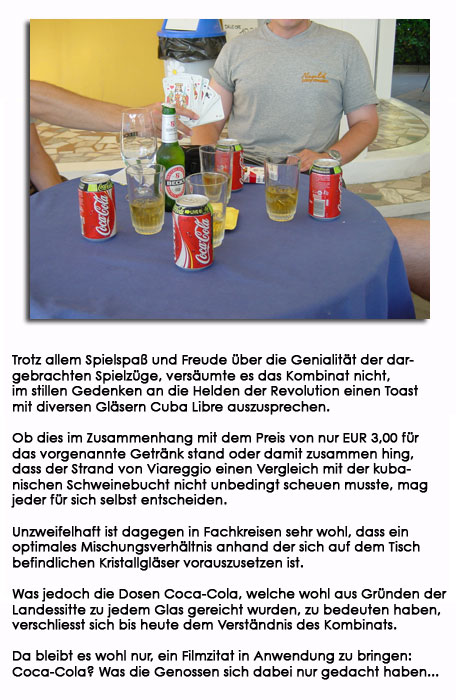 Trotz allem Spielspaß und Freude über die Genialität der dargebrachten Spielzüge, versäumte es das Kombinat nicht, im stillen Gedenken an die Helden der Revolution einen Toast mit diversen Gläsern Cuba Libre auszusprechen.

Ob dies im Zusammenhang mit dem Preis von nur EUR 3,00 für das vorgenannte Getränk stand oder damit zusammen hing, dass der Strand von Viareggio einen Vergleich mit der kubanischen Schweinebucht nicht unbedingt scheuen musste, mag jeder für sich selbst entscheiden.

Unzweifelhaft ist dagegen in Fachkreisen sehr wohl, dass ein optimales Mischungsverhältnis anhand der sich auf dem Tisch befindlichen Kristallgläser vorauszusetzen ist.

Was jedoch die Dosen Coca-Cola, welche wohl aus Gründen der Landessitte zu jedem Glas gereicht wurden, zu bedeuten haben, verschliesst sich bis heute dem Verständnis des Kombinats.

Da bleibt es wohl nur, ein Filmzitat in Anwendung zu bringen: Coca-Cola? Was die Genossen sich dabei nur gedacht haben...